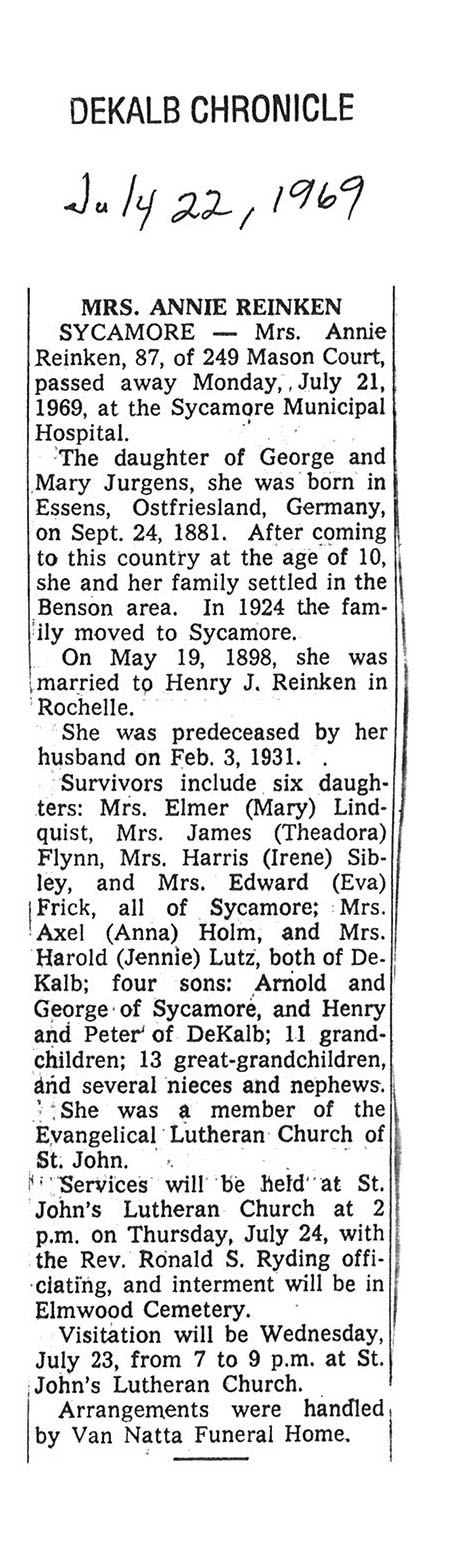 DEKALB CHRONICLE

July 22, 1969

MRS. ANNIE REINKEN

SYCAMORE — Mrs. Annie Reinken, 87, of 249 Mason Court, passed away Monday, July 21, 1969, at the Sycamore Municipal Hospital.

The daughter of George and Mary Jurgens, she was born in Essens, Ostfriesland, Germany, on Sept. 24, 1881. After coming to this country at the age of 10, she and her family settled in the Benson area. In 1924 the family moved to Sycamore.

On May 19, 1898, she was married to Henry J. Reinken in Rochelle.

She was predeceased by her husband on Feb. 3, 1931.

Survivors include six daughters: Mrs. Elmer (Mary) Lindquist, Mrs. James (Theadora) Flynn, Mrs. Harris (Irene) Sibley, and Mrs. Edward (Eva) Frick, all of Sycamore; Mrs. Axel (Anna) Holm, and Mrs. Harold (Jennie) Lutz, both of DeKalb; four sons: Arnold and George of Sycamore, and Henry and Peter of DeKalb; 11 grandchildren; 13 great-grandchildren, and several nieces and nephews.

She was a member of the Evangelical Lutheran Church of St. John.

Services will be held at St. John's Lutheran Church at 2 p.m. on Thursday, July 24, with the Rev. Ronald S. Ryding officiating, and interment will be in Elmwood Cemetery.

Visitation will be Wednesday, July 23, from 7 to 9 p.m. at St. John's Lutheran Church.

Arrangements were handled by Van Natta Funeral Home.